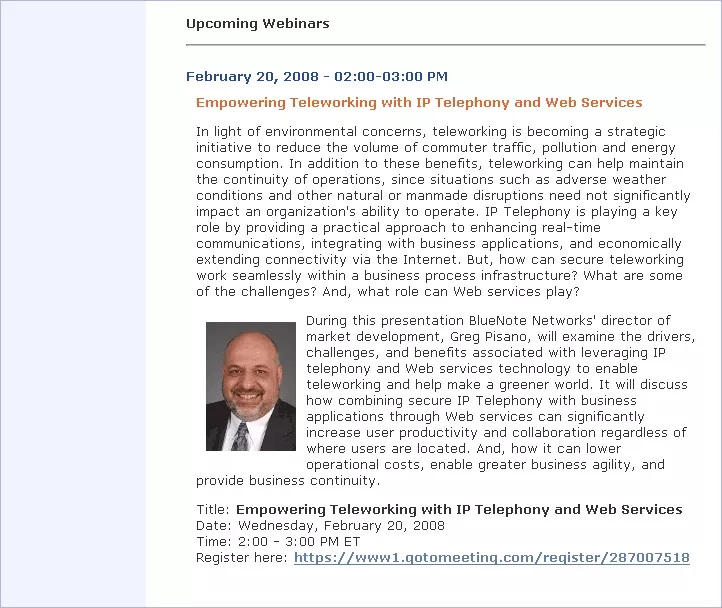 Upcoming Webinars

February 20, 2008 - 02:00-03:00 PM

Empowering Teleworking with IP Telephony and Web Services

In light of environmental concerns, teleworking is becoming a strategic initiative to reduce the volume of commuter traffic, pollution and energy consumption. In addition to these benefits, teleworking can help maintain the continuity of operations, since situations such as adverse weather conditions and other natural or manmade disruptions need not significantly impact an organization's ability to operate. IP Telephony is playing a key role by providing a practical approach to enhancing real-time communications, integrating with business applications, and economically extending connectivity via the Internet. But, how can secure teleworking work seamlessly within a business process infrastructure? What are some of the challenges? And, what role can Web services play?

During this presentation BlueNote Networks' director of market development, Greg Pisano, will examine the drivers, challenges, and benefits associated with leveraging IP telephony and Web services technology to enable teleworking and help make a greener world. It will discuss how combining secure IP Telephony with business applications through Web services can significantly increase user productivity and collaboration regardless of where users are located. And, how it can lower operational costs, enable greater business agility, and provide business continuity.

Title: Empowering Teleworking with IP Telephony and Web Services
Date: Wednesday, February 20, 2008
Time: 2:00 - 3:00 PM ET
Register here: https://www1.gotomeeting.com/register/287007518